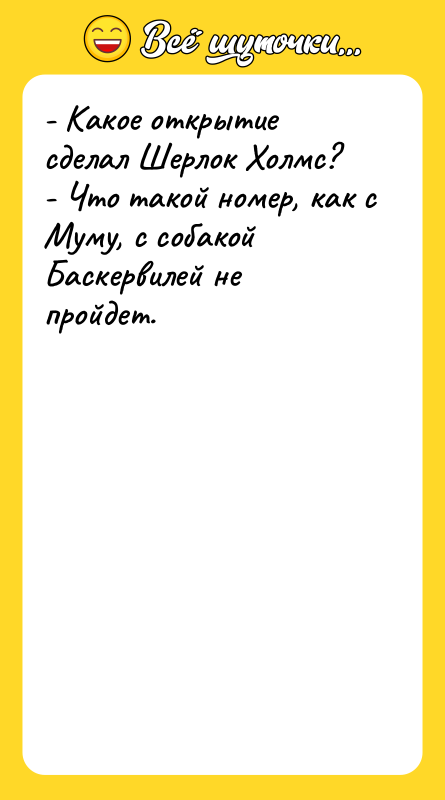 Всё шуточки...

- Какое открытие сделал Шерлок Холмс?
- Что такой номер, как с Муму, с собакой Баскервилей не пройдет.